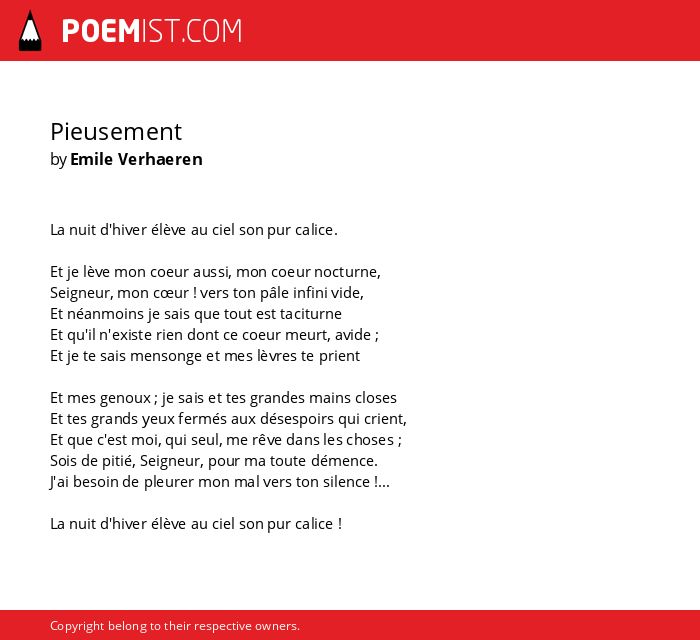 POEMIST.COM

Pieusement
by Emile Verhaeren

La nuit d'hiver élève au ciel son pur calice.

Et je lève mon coeur aussi, mon coeur nocturne,
Seigneur, mon cœur ! vers ton pâle infini vide,
Et néanmoins je sais que tout est taciturne
Et qu'il n'existe rien dont ce coeur meurt, avide ;
Et je te sais mensonge et mes lèvres te prient

Et mes genoux ; je sais et tes grandes mains closes
Et tes grands yeux fermés aux désespoirs qui crient,
Et que c'est moi, qui seul, me rêve dans les choses ;
Sois de pitié, Seigneur, pour ma toute démence.
J'ai besoin de pleurer mon mal vers ton silence !...

La nuit d'hiver élève au ciel son pur calice !

Copyright belong to their respective owners.